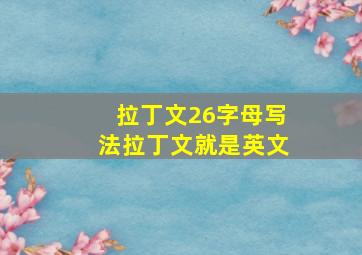 拉丁文26字母写法拉丁文就是英文